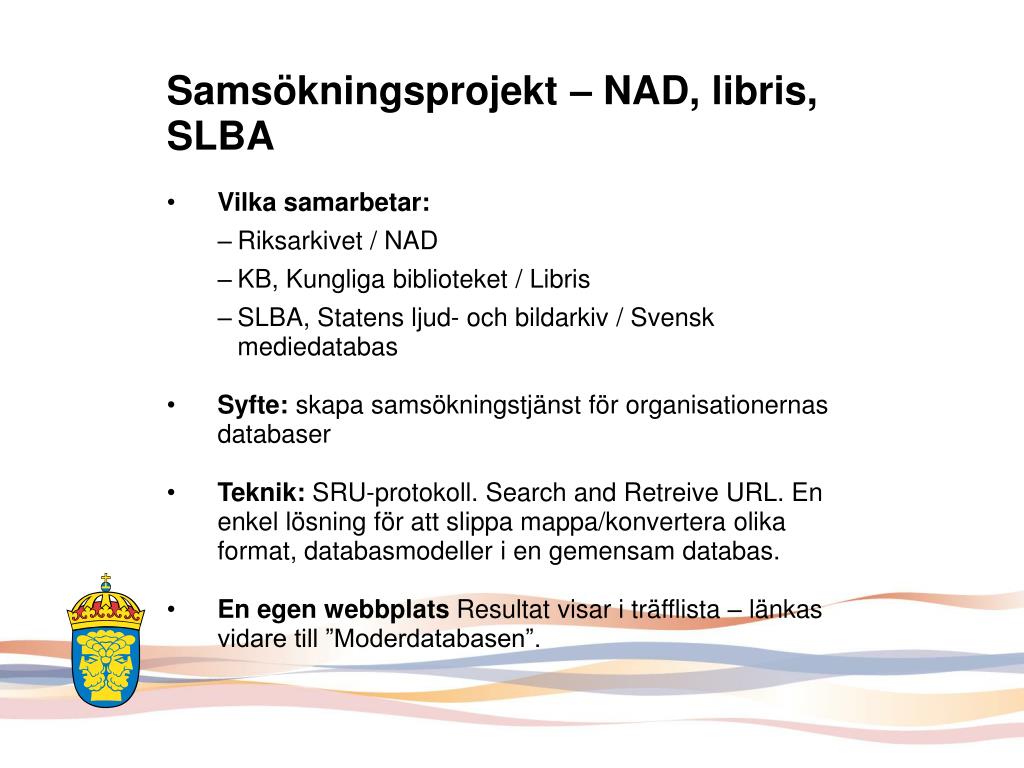 Samsökningsprojekt – NAD, libris, SLBA

• Vilka samarbetar:
– Riksarkivet / NAD
– KB, Kungliga biblioteket / Libris
– SLBA, Statens ljud- och bildarkiv / Svensk mediedatabas

• Syfte: skapa samsökningstjänst för organisationernas databaser

• Teknik: SRU-protokoll. Search and Retreive URL. En enkel lösning för att slippa mappa/konvertera olika format, databasmodeller i en gemensam databas.

• En egen webbplats Resultat visar i träfflista – länkas vidare till ”Moderdatabasen”.